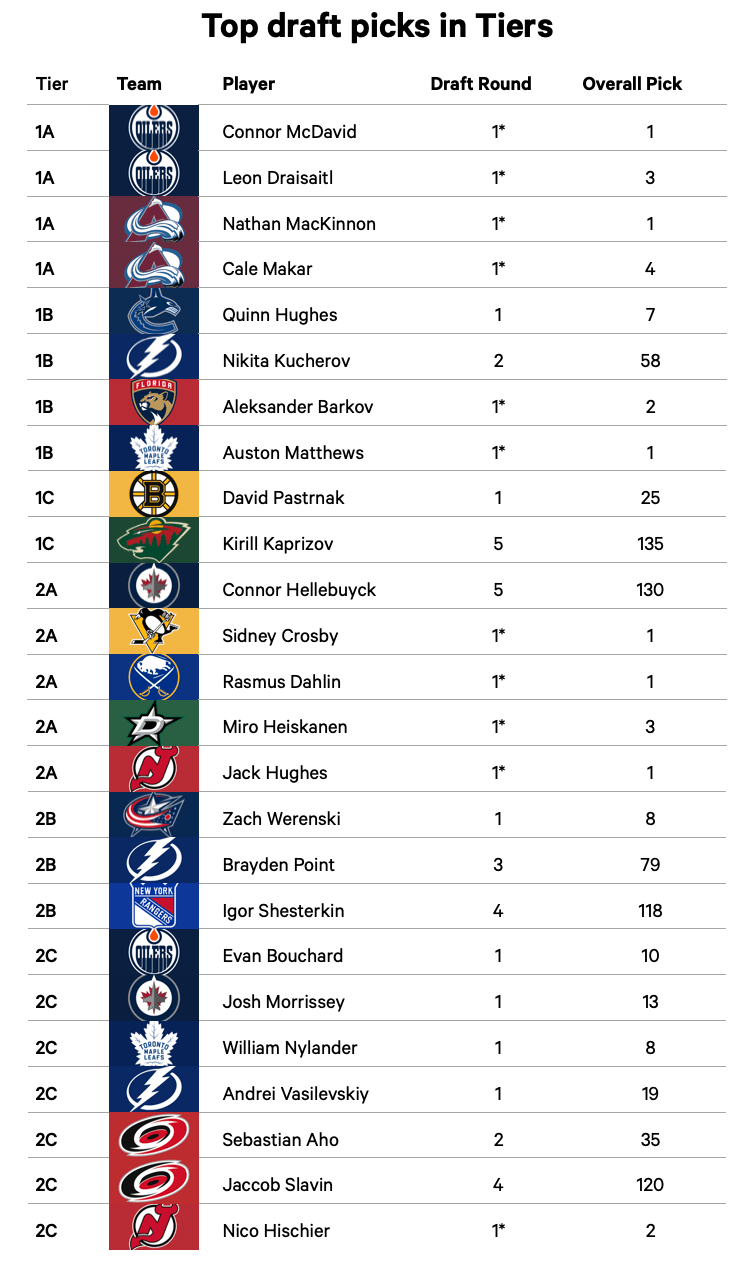 Top draft picks in Tiers

| Tier | Team | Player | Draft Round | Overall Pick |
|---|---|---|---|---|
| 1A | OILERS | Connor McDavid | 1* | 1 |
| 1A | OILERS | Leon Draisaitl | 1* | 3 |
| 1A | | Nathan MacKinnon | 1* | 1 |
| 1A | | Cale Makar | 1* | 4 |
| 1B | | Quinn Hughes | 1 | 7 |
| 1B | | Nikita Kucherov | 2 | 58 |
| 1B | FLORIDA | Aleksander Barkov | 1* | 2 |
| 1B | TORONTO MAPLE LEAFS | Auston Matthews | 1* | 1 |
| 1C | B | David Pastrnak | 1 | 25 |
| 1C | | Kirill Kaprizov | 5 | 135 |
| 2A | | Connor Hellebuyck | 5 | 130 |
| 2A | | Sidney Crosby | 1* | 1 |
| 2A | | Rasmus Dahlin | 1* | 1 |
| 2A | | Miro Heiskanen | 1* | 3 |
| 2A | | Jack Hughes | 1* | 1 |
| 2B | | Zach Werenski | 1 | 8 |
| 2B | | Brayden Point | 3 | 79 |
| 2B | NEW YORK RANGERS | Igor Shesterkin | 4 | 118 |
| 2C | OILERS | Evan Bouchard | 1 | 10 |
| 2C | | Josh Morrissey | 1 | 13 |
| 2C | TORONTO MAPLE LEAFS | William Nylander | 1 | 8 |
| 2C | | Andrei Vasilevskiy | 1 | 19 |
| 2C | | Sebastian Aho | 2 | 35 |
| 2C | | Jaccob Slavin | 4 | 120 |
| 2C | | Nico Hischier | 1* | 2 |